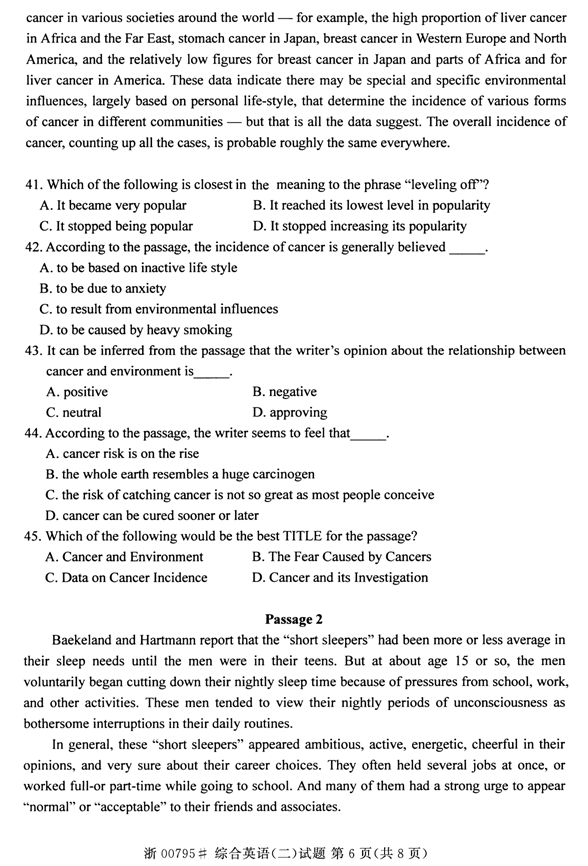 cancer in various societies around the world — for example, the high proportion of liver cancer in Africa and the Far East, stomach cancer in Japan, breast cancer in Western Europe and North America, and the relatively low figures for breast cancer in Japan and parts of Africa and for liver cancer in America. These data indicate there may be special and specific environmental influences, largely based on personal life-style, that determine the incidence of various forms of cancer in different communities — but that is all the data suggest. The overall incidence of cancer, counting up all the cases, is probable roughly the same everywhere.

41. Which of the following is closest in the meaning to the phrase "leveling off"?
A. It became very popular
B. It reached its lowest level in popularity
C. It stopped being popular
D. It stopped increasing its popularity
42. According to the passage, the incidence of cancer is generally believed _____.
A. to be based on inactive life style
B. to be due to anxiety
C. to result from environmental influences
D. to be caused by heavy smoking
43. It can be inferred from the passage that the writer's opinion about the relationship between cancer and environment is_____.
A. positive
B. negative
C. neutral
D. approving
44. According to the passage, the writer seems to feel that_____.
A. cancer risk is on the rise
B. the whole earth resembles a huge carcinogen
C. the risk of catching cancer is not so great as most people conceive
D. cancer can be cured sooner or later
45. Which of the following would be the best TITLE for the passage?
A. Cancer and Environment
B. The Fear Caused by Cancers
C. Data on Cancer Incidence
D. Cancer and its Investigation

Passage 2

Baekeland and Hartmann report that the "short sleepers" had been more or less average in their sleep needs until the men were in their teens. But at about age 15 or so, the men voluntarily began cutting down their nightly sleep time because of pressures from school, work, and other activities. These men tended to view their nightly periods of unconsciousness as bothersome interruptions in their daily routines.

In general, these "short sleepers" appeared ambitious, active, energetic, cheerful in their opinions, and very sure about their career choices. They often held several jobs at once, or worked full-or part-time while going to school. And many of them had a strong urge to appear "normal" or "acceptable" to their friends and associates.

浙 00795# 综合英语(二)试题 第 6 页(共 8 页)